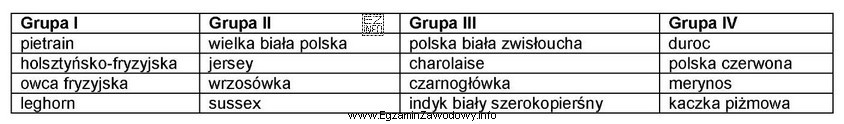 | Grupa I | Grupa II | Grupa III | Grupa IV |
|---|---|---|---|
| pietrain | wielka biała polska | polska biała zwisłoucha | duroc |
| holsztyńsko-fryzyjska | jersey | charolaise | polska czerwona |
| owca fryzyjska | wrzosówka | czarnogłówka | merynos |
| leghorn | sussex | indyk biały szerokopierśny | kaczka piżmowa |

www.EgzaminZawodowy.info